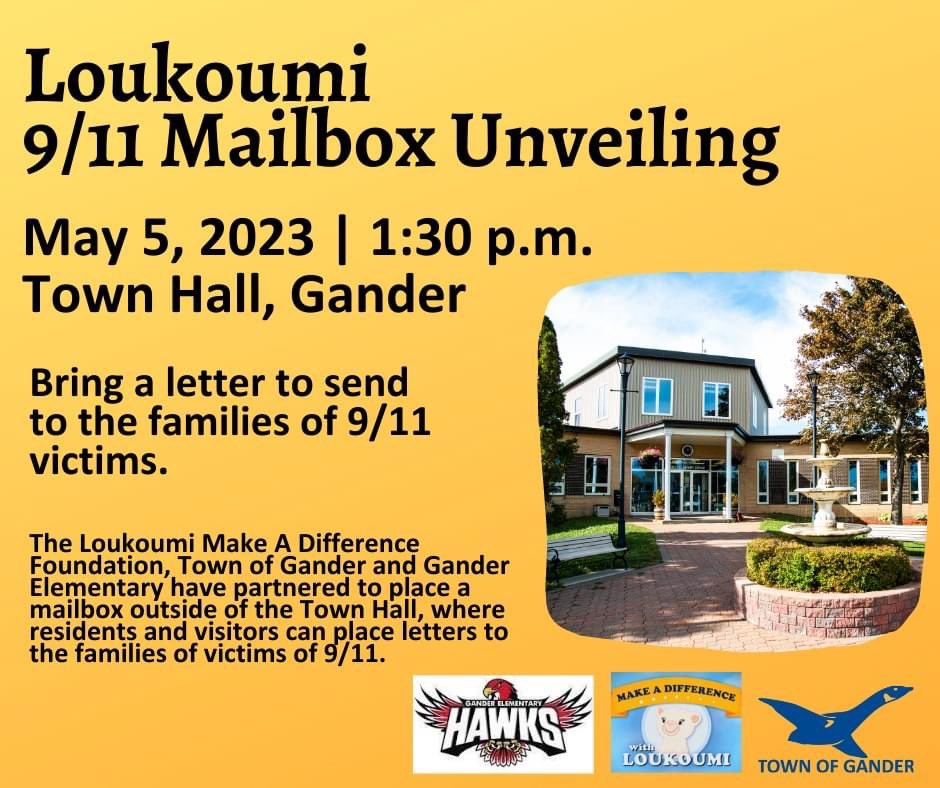 Loukoumi
9/11 Mailbox Unveiling

May 5, 2023 | 1:30 p.m.
Town Hall, Gander

Bring a letter to send to the families of 9/11 victims.

The Loukoumi Make A Difference Foundation, Town of Gander and Gander Elementary have partnered to place a mailbox outside of the Town Hall, where residents and visitors can place letters to the families of victims of 9/11.

GANDER ELEMENTARY
HAWKS

MAKE A DIFFERENCE
with
LOUKOUMI

TOWN OF GANDER